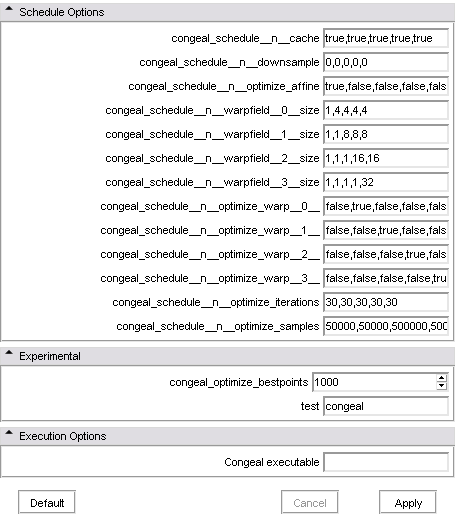 Schedule Options

congeal_schedule__n__cache true,true,true,true,true

congeal_schedule__n__downsample 0,0,0,0,0

congeal_schedule__n__optimize_affine true,false,false,false,fals

congeal_schedule__n__warpfield__0__size 1,4,4,4,4

congeal_schedule__n__warpfield__1__size 1,1,8,8,8

congeal_schedule__n__warpfield__2__size 1,1,1,16,16

congeal_schedule__n__warpfield__3__size 1,1,1,1,32

congeal_schedule__n__optimize_warp__0__ false,true,false,false,fals

congeal_schedule__n__optimize_warp__1__ false,false,true,false,fals

congeal_schedule__n__optimize_warp__2__ false,false,false,true,fals

congeal_schedule__n__optimize_warp__3__ false,false,false,false,tru

congeal_schedule__n__optimize_iterations 30,30,30,30,30

congeal_schedule__n__optimize_samples 50000,50000,500000,500

Experimental

congeal_optimize_bestpoints 1000

test congeal

Execution Options

Congeal executable

Default

Cancel

Apply